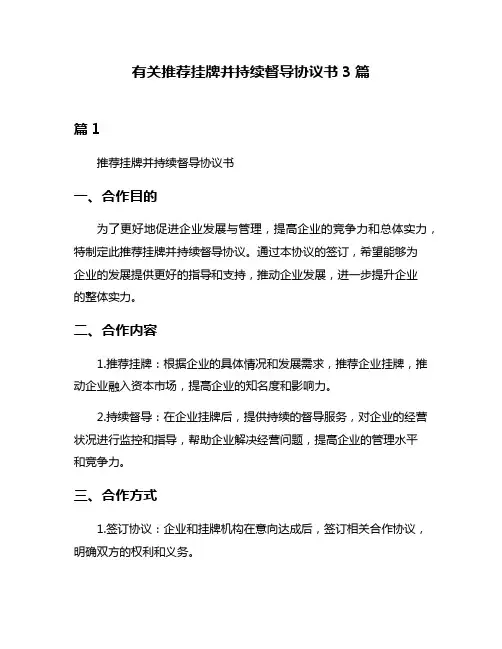 有关推荐挂牌并持续督导协议书 3 篇

篇 1

推荐挂牌并持续督导协议书

一、合作目的

为了更好地促进企业发展与管理，提高企业的竞争力和总体实力，特制定此推荐挂牌并持续督导协议。通过本协议的签订，希望能够为企业的发展提供更好的指导和支持，推动企业发展，进一步提升企业的整体实力。

二、合作内容

1.推荐挂牌：根据企业的具体情况和发展需求，推荐企业挂牌，推动企业融入资本市场，提高企业的知名度和影响力。

2.持续督导：在企业挂牌后，提供持续的督导服务，对企业的经营状况进行监控和指导，帮助企业解决经营问题，提高企业的管理水平和竞争力。

三、合作方式

1.签订协议：企业和挂牌机构在意向达成后，签订相关合作协议，明确双方的权利和义务。